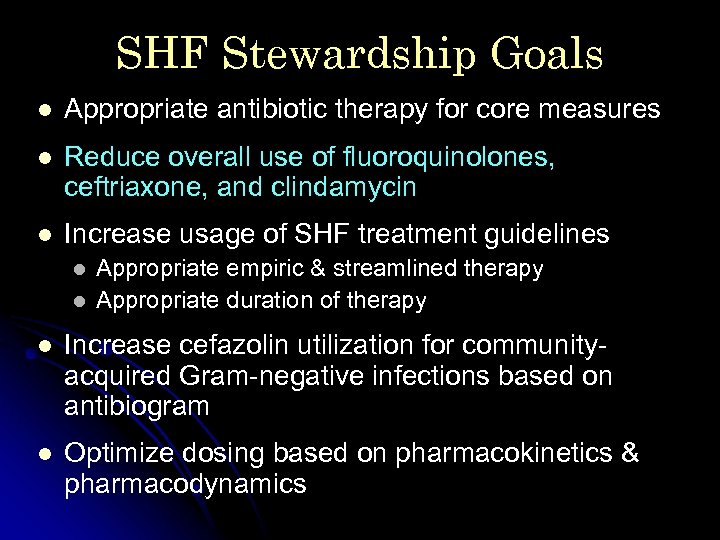 SHF Stewardship Goals

• Appropriate antibiotic therapy for core measures

• Reduce overall use of fluoroquinolones, ceftriaxone, and clindamycin

• Increase usage of SHF treatment guidelines
  • Appropriate empiric & streamlined therapy
  • Appropriate duration of therapy

• Increase cefazolin utilization for community-acquired Gram-negative infections based on antibiogram

• Optimize dosing based on pharmacokinetics & pharmacodynamics